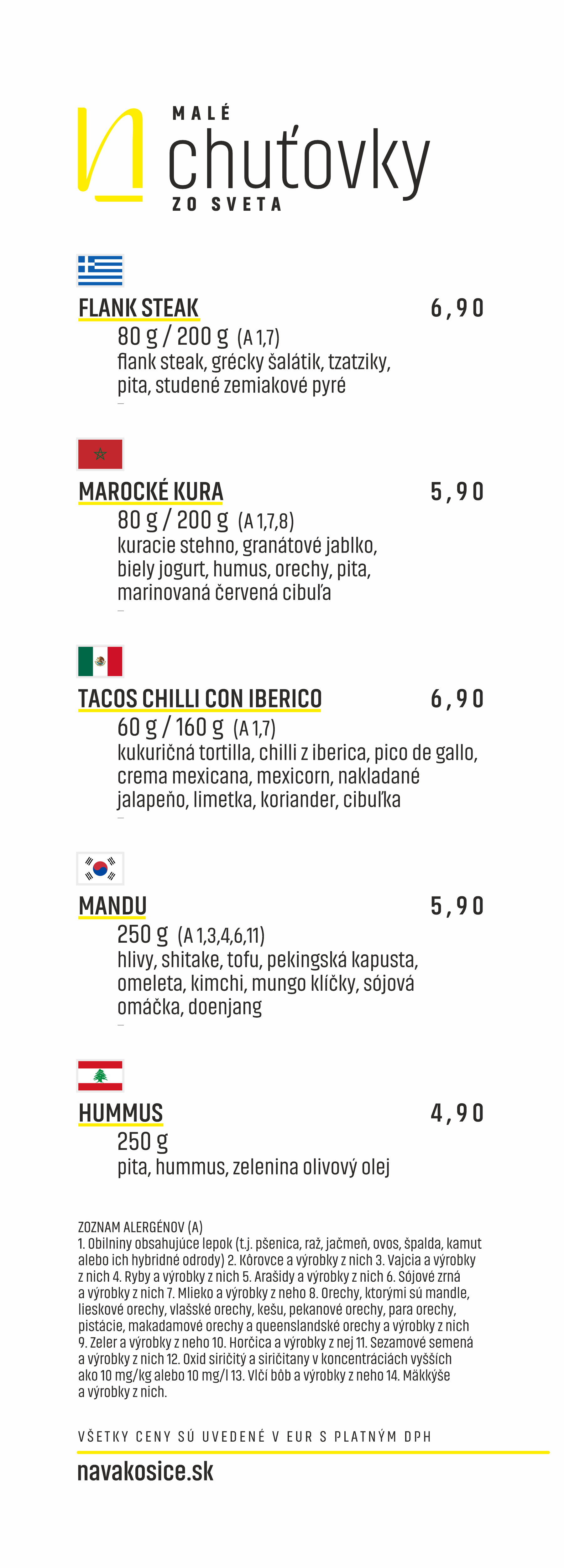 MALÉ
chuťovky
ZO SVETA

FLANK STEAK
6,90
80 g / 200 g (A 1,7)
flank steak, grécky šalátik, tzatziky, pita, studené zemiakové pyré

MAROCKÉ KURA
5,90
80 g / 200 g (A 1,7,8)
kuracie stehno, granátové jablko, biely jogurt, humus, orechy, pita, marinovaná červená cibuľa

TACOS CHILLI CON IBERICO
6,90
60 g / 160 g (A 1,7)
kukuričná tortilla, chilli z iberica, pico de gallo, crema mexicana, mexicorn, nakladané jalapeňo, limetka, koriander, cibuľka

MANDU
5,90
250 g (A 1,3,4,6,11)
hlivy, shitake, tofu, pekingská kapusta, omeleta, kimchi, mungo klíčky, sójová omáčka, doenjang

HUMMUS
4,90
250 g
pita, hummus, zelenina olivový olej

ZOZNAM ALERGÉNOV (A)
1. Obilniny obsahujúce lepok (t.j. pšenica, raž, jačmeň, ovos, špalda, kamut alebo ich hybridné odrody) 2. Kôrovce a výrobky z nich 3. Vajcia a výrobky z nich 4. Ryby a výrobky z nich 5. Arašidy a výrobky z nich 6. Sójové zrná a výrobky z nich 7. Mlieko a výrobky z neho 8. Orechy, ktorými sú mandle, lieskové orechy, vlašské orechy, kešu, pekanové orechy, para orechy, pistácie, makadamové orechy a queenslandské orechy a výrobky z nich 9. Zeler a výrobky z neho 10. Horčica a výrobky z nej 11. Sezamové semená a výrobky z nich 12. Oxid siričitý a siričitany v koncentráciách vyšších ako 10 mg/kg alebo 10 mg/l 13. Vlčí bôb a výrobky z neho 14. Mäkkýše a výrobky z nich.

VŠETKY CENY SÚ UVEDENÉ V EUR S PLATNÝM DPH

navakosice.sk